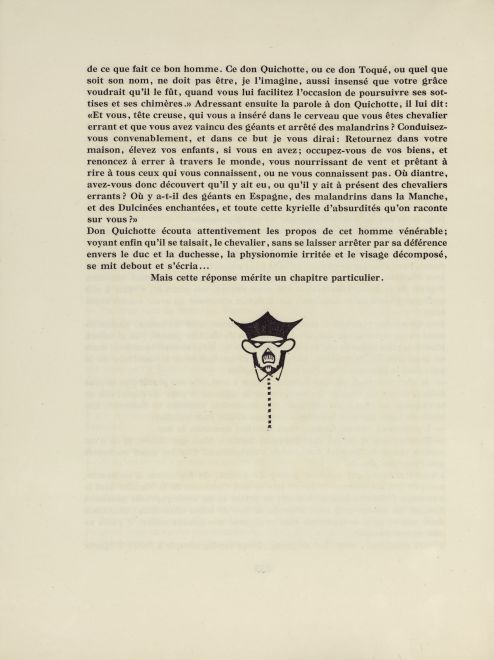 de ce que fait ce bon homme. Ce don Quichotte, ou ce don Toqué, ou quel que soit son nom, ne doit pas être, je l'imagine, aussi insensé que votre grâce voudrait qu'il le fût, quand vous lui facilitez l'occasion de poursuivre ses sottises et ses chimères.» Adressant ensuite la parole à don Quichotte, il lui dit: «Et vous, tête creuse, qui vous a inséré dans le cerveau que vous êtes chevalier errant et que vous avez vaincu des géants et arrêté des malandrins ? Conduisez-vous convenablement, et dans ce but je vous dirai: Retournez dans votre maison, élevez vos enfants, si vous en avez; occupez-vous de vos biens, et renoncez à errer à travers le monde, vous nourrissant de vent et prêtant à rire à tous ceux qui vous connaissent, ou ne vous connaissent pas. Où diantre, avez-vous donc découvert qu'il y ait eu, ou qu'il y ait à présent des chevaliers errants ? Où y a-t-il des géants en Espagne, des malandrins dans la Manche, et des Dulcinées enchantées, et toute cette kyrielle d'absurdités qu'on raconte sur vous ?»
Don Quichotte écouta attentivement les propos de cet homme vénérable; voyant enfin qu'il se taisait, le chevalier, sans se laisser arrêter par sa déférence envers le duc et la duchesse, la physionomie irritée et le visage décomposé, se mit debout et s'écria...
Mais cette réponse mérite un chapitre particulier.